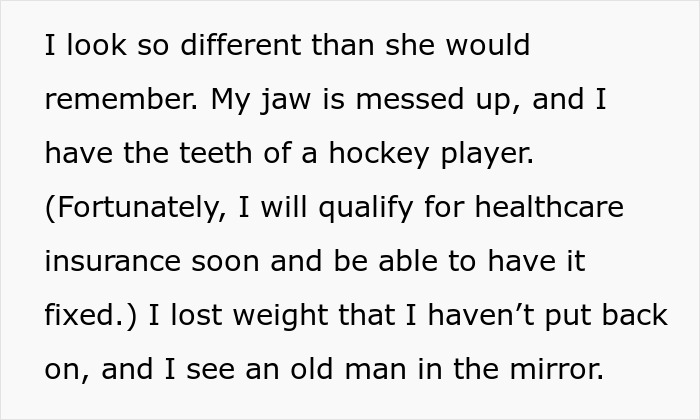 I look so different than she would remember. My jaw is messed up, and I have the teeth of a hockey player. (Fortunately, I will qualify for healthcare insurance soon and be able to have it fixed.) I lost weight that I haven’t put back on, and I see an old man in the mirror.